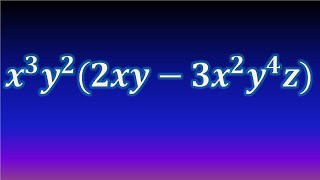 $x^3y^2(2xy - 3x^2y^4z)$